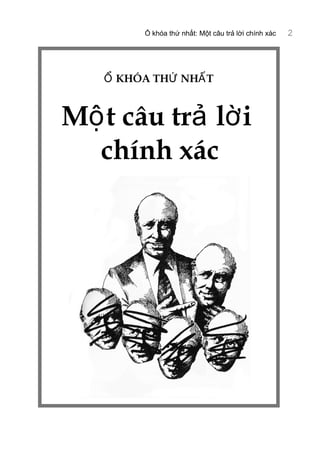 Ổ khóa thứ nhất: Một câu trả lời chính xác 2

Ổ KHÓA THỨ NHẤT

Một câu trả lời chính xác